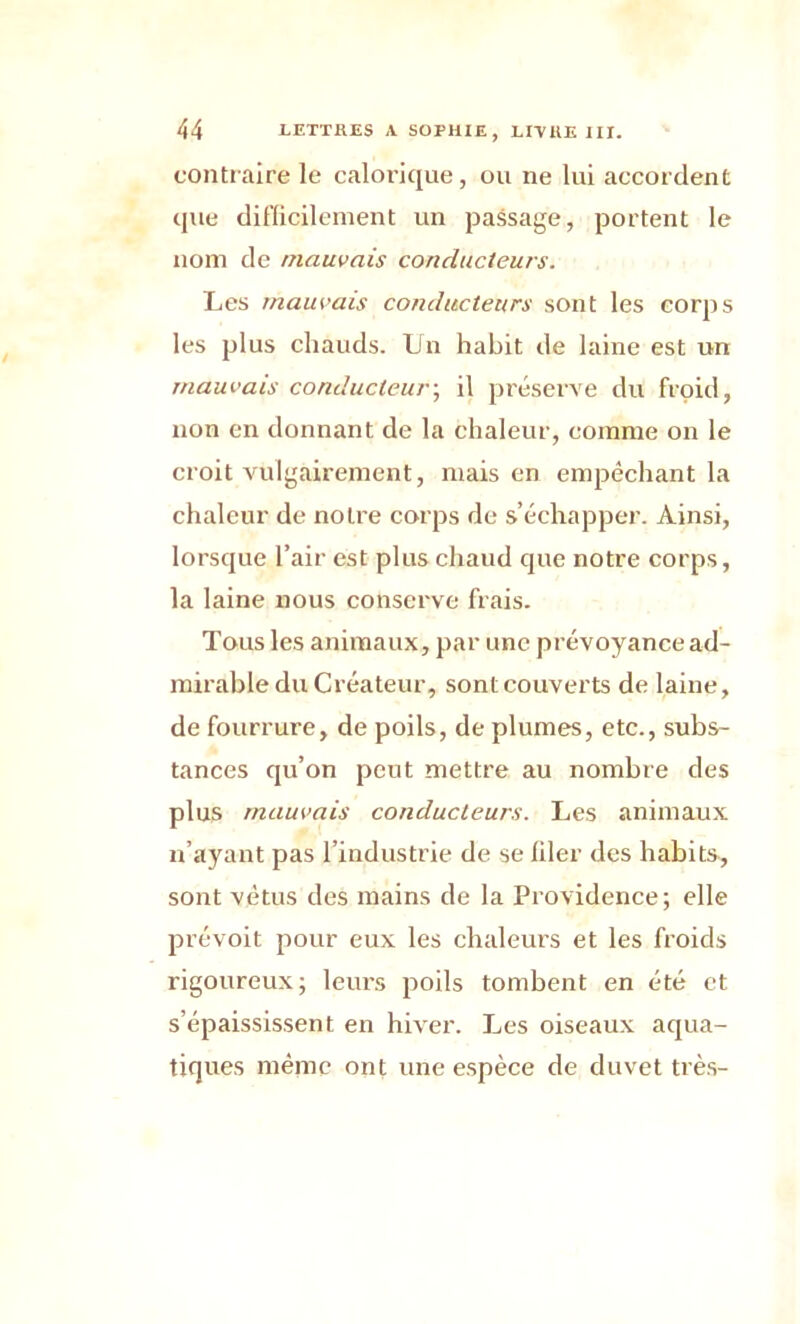 44 LETTRES A SOPHIE, LIVRE III.

contraire le calorique, ou ne lui accordent que difficilement un passage, portent le nom de mauvais conducteurs.

Les mauvais conducteurs sont les corps les plus chauds. Un habit de laine est un mauvais conducteur; il préserve du froid, non en donnant de la chaleur, comme on le croit vulgairement, mais en empêchant la chaleur de notre corps de s'échapper. Ainsi, lorsque l'air est plus chaud que notre corps, la laine nous conserve frais.

Tous les animaux, par une prévoyance admirable du Créateur, sont couverts de laine, de fourrure, de poils, de plumes, etc., substances qu'on peut mettre au nombre des plus mauvais conducteurs. Les animaux n'ayant pas l'industrie de se filer des habits, sont vêtus des mains de la Providence; elle prévoit pour eux les chaleurs et les froids rigoureux; leurs poils tombent en été et s'épaississent en hiver. Les oiseaux aquatiques même ont une espèce de duvet très-